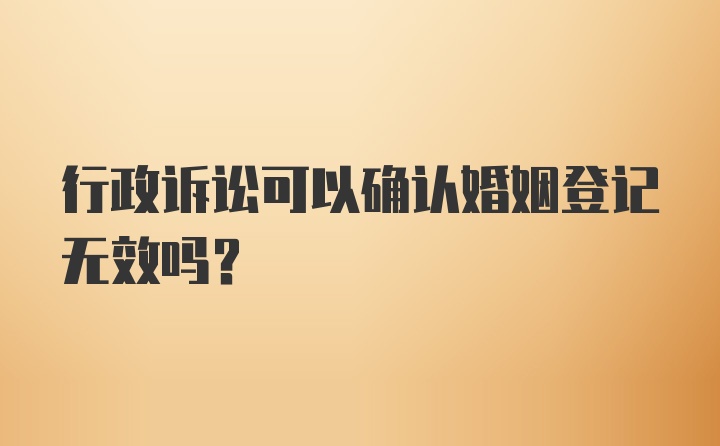 行政诉讼可以确认婚姻登记无效吗？